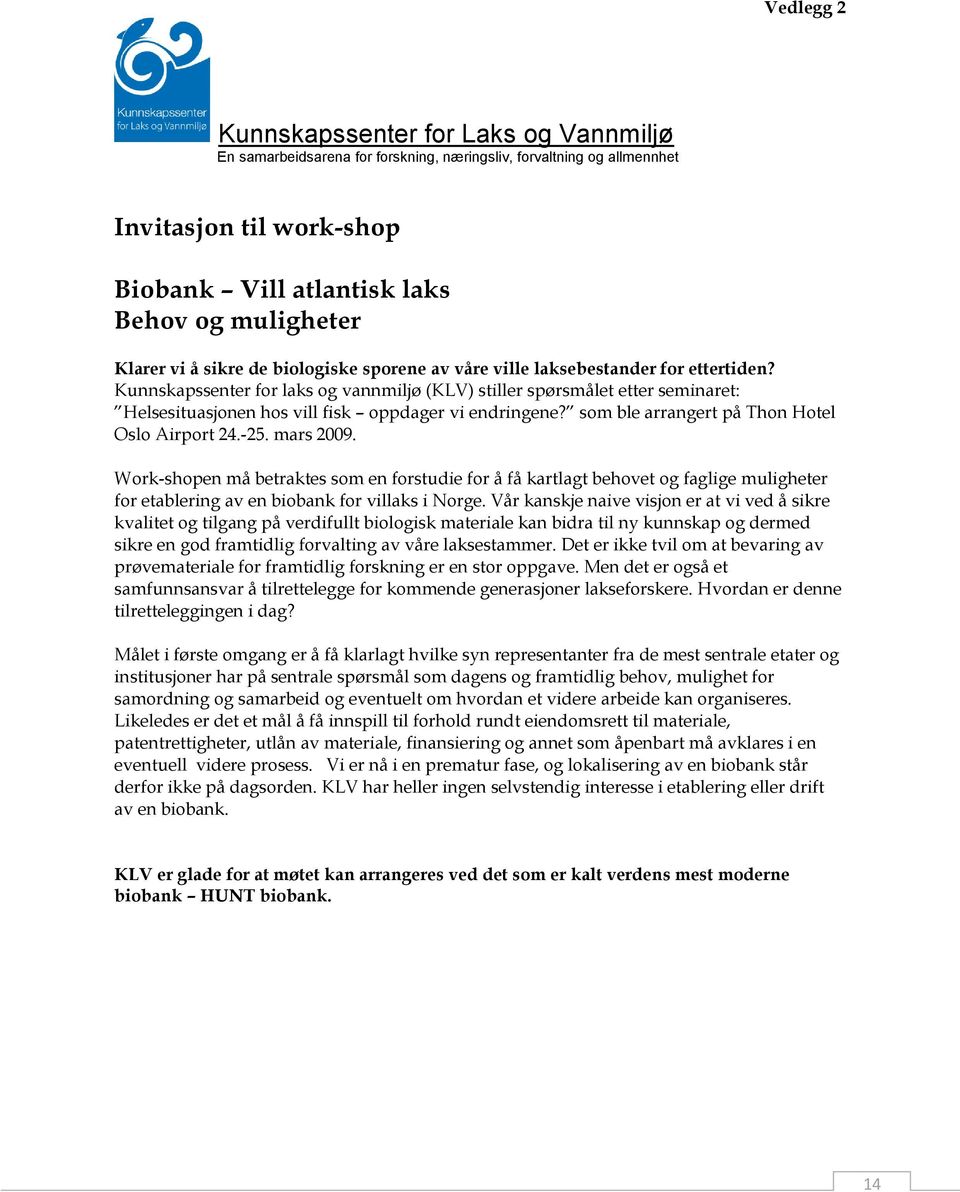 Vedlegg 2

Kunnskapssenter for Laks og Vannmiljø

Kunnskapssenter for Laks og Vannmiljø
En samarbeidsarena for forskning, næringsliv, forvaltning og allmennhet

Invitasjon til work-shop

Biobank – Vill atlantisk laks
Behov og muligheter

Klarer vi å sikre de biologiske sporene av våre ville laksebestander for ettertiden?
Kunnskapssenter for laks og vannmiljø (KLV) stiller spørsmålet etter seminaret: "Helsesituasjonen hos vill fisk – oppdager vi endringene?" som ble arrangert på Thon Hotel Oslo Airport 24.-25. mars 2009.

Work-shopen må betraktes som en forstudie for å få kartlagt behovet og faglige muligheter for etablering av en biobank for villaks i Norge. Vår kanskje naive visjon er at vi ved å sikre kvalitet og tilgang på verdifullt biologisk materiale kan bidra til ny kunnskap og dermed sikre en god framtidlig forvalting av våre laksestammer. Det er ikke tvil om at bevaring av prøvemateriale for framtidlig forskning er en stor oppgave. Men det er også et samfunnsansvar å tilrettelegge for kommende generasjoner lakseforskere. Hvordan er denne tilretteleggingen i dag?

Målet i første omgang er å få klarlagt hvilke syn representanter fra de mest sentrale etater og institusjoner har på sentrale spørsmål som dagens og framtidlig behov, mulighet for samordning og samarbeid og eventuelt om hvordan et videre arbeide kan organiseres. Likeledes er det et mål å få innspill til forhold rundt eiendomsrett til materiale, patentrettigheter, utlån av materiale, finansiering og annet som åpenbart må avklares i en eventuell videre prosess. Vi er nå i en prematur fase, og lokalisering av en biobank står derfor ikke på dagsorden. KLV har heller ingen selvstendig interesse i etablering eller drift av en biobank.

KLV er glade for at møtet kan arrangeres ved det som er kalt verdens mest moderne biobank – HUNT biobank.

14